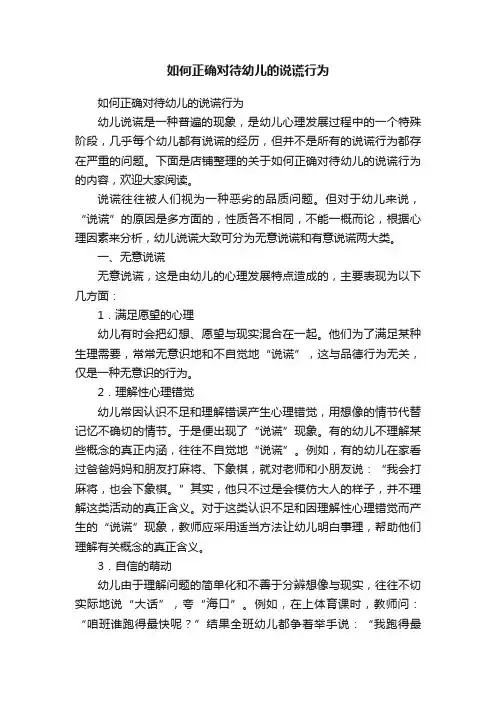 如何正确对待幼儿的说谎行为

如何正确对待幼儿的说谎行为

幼儿说谎是一种普遍的现象，是幼儿心理发展过程中的一个特殊阶段，几乎每个幼儿都有说谎的经历，但并不是所有的说谎行为都存在严重的问题。下面是店铺整理的关于如何正确对待幼儿的说谎行为的内容，欢迎大家阅读。

说谎往往被人们视为一种恶劣的品质问题。但对于幼儿来说，“说谎”的原因是多方面的，性质各不相同，不能一概而论，根据心理因素来分析，幼儿说谎大致可分为无意说谎和有意说谎两大类。

一、无意说谎

无意说谎，这是由幼儿的心理发展特点造成的，主要表现为以下几方面：

1．满足愿望的心理

幼儿有时会把幻想、愿望与现实混合在一起。他们为了满足某种生理需要，常常无意识地和不自觉地“说谎”，这与品德行为无关，仅是一种无意识的行为。

2．理解性心理错觉

幼儿常因认识不足和理解错误产生心理错觉，用想像的情节代替记忆不确切的情节。于是便出现了“说谎”现象。有的幼儿不理解某些概念的真正内涵，往往不自觉地“说谎”。例如，有的幼儿在家看过爸爸妈妈和朋友打麻将、下象棋，就对老师和小朋友说：“我会打麻将，也会下象棋。”其实，他只不过是会模仿大人的样子，并不理解这类活动的真正含义。对于这类认识不足和因理解性心理错觉而产生的“说谎”现象，教师应采用适当方法让幼儿明白事理，帮助他们理解有关概念的真正含义。

3．自信的萌动

幼儿由于理解问题的简单化和不善于分辨想像与现实，往往不切实际地说“大话”，夸“海口”。例如，在上体育课时，教师问：“咱班谁跑得最快呢？”结果全班幼儿都争着举手说：“我跑得最